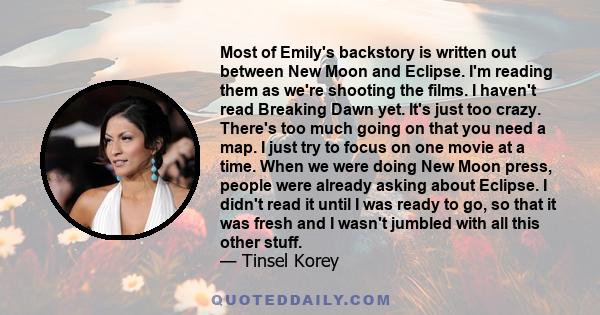 Most of Emily's backstory is written out between New Moon and Eclipse. I'm reading them as we're shooting the films. I haven't read Breaking Dawn yet. It's just too crazy. There's too much going on that you need a map. I just try to focus on one movie at a time. When we were doing New Moon press, people were already asking about Eclipse. I didn't read it until I was ready to go, so that it was fresh and I wasn't jumbled with all this other stuff.
— Tinsel Korey

QUOTEDDAILY.COM